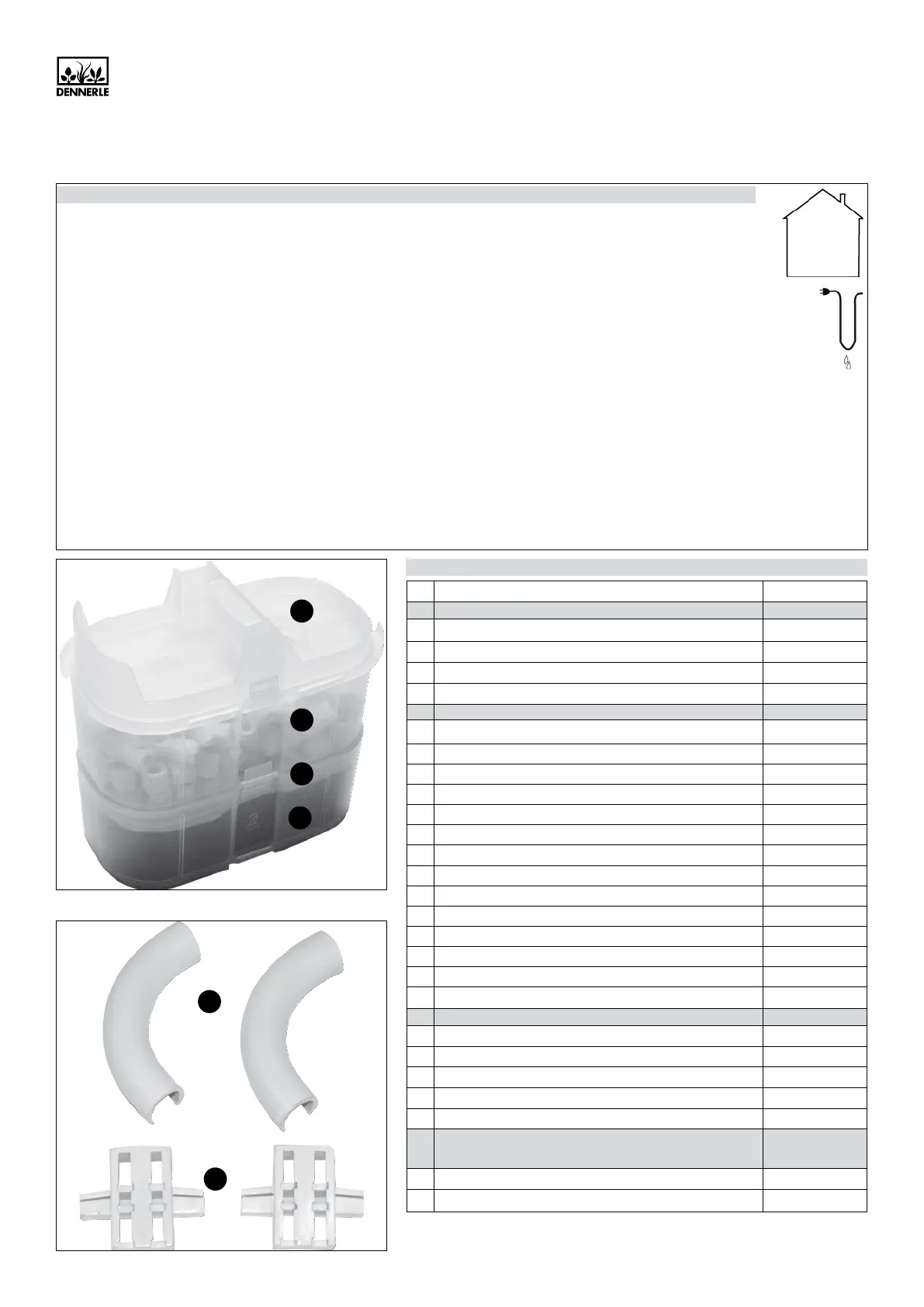 DENNERLE